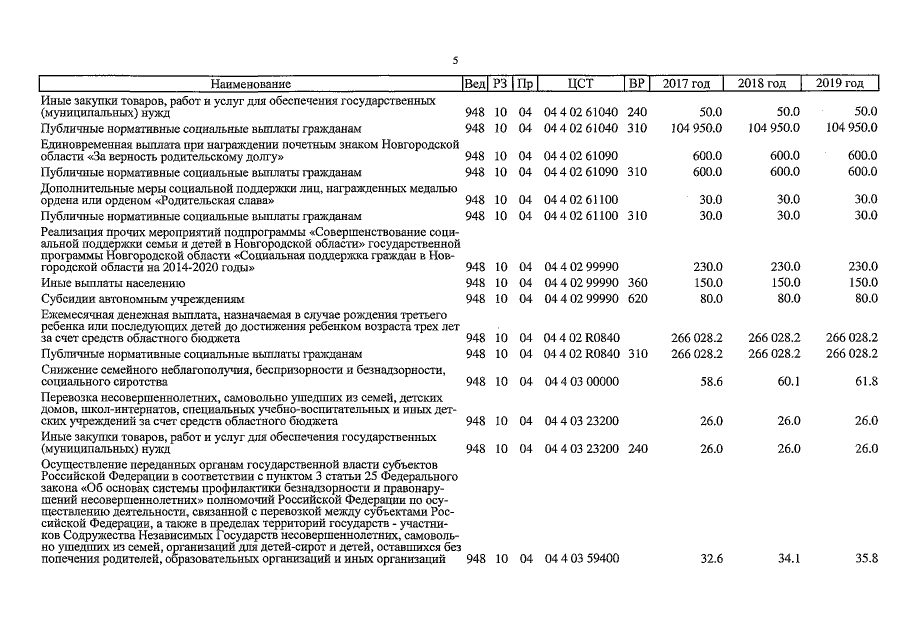 5

| Наименование | Вед | РЗ | Пр | ЦСТ | ВР | 2017 год | 2018 год | 2019 год |
|---|---|---|---|---|---|---|---|---|
| Иные закупки товаров, работ и услуг для обеспечения государственных (муниципальных) нужд | 948 | 10 | 04 | 04 4 02 61040 | 240 | 50.0 | 50.0 | 50.0 |
| Публичные нормативные социальные выплаты гражданам | 948 | 10 | 04 | 04 4 02 61040 | 310 | 104 950.0 | 104 950.0 | 104 950.0 |
| Единовременная выплата при награждении почетным знаком Новгородской области «За верность родительскому долгу» | 948 | 10 | 04 | 04 4 02 61090 | | 600.0 | 600.0 | 600.0 |
| Публичные нормативные социальные выплаты гражданам | 948 | 10 | 04 | 04 4 02 61090 | 310 | 600.0 | 600.0 | 600.0 |
| Дополнительные меры социальной поддержки лиц, награжденных медалью ордена или орденом «Родительская слава» | 948 | 10 | 04 | 04 4 02 61100 | | 30.0 | 30.0 | 30.0 |
| Публичные нормативные социальные выплаты гражданам | 948 | 10 | 04 | 04 4 02 61100 | 310 | 30.0 | 30.0 | 30.0 |
| Реализация прочих мероприятий подпрограммы «Совершенствование социальной поддержки семьи и детей в Новгородской области» государственной программы Новгородской области «Социальная поддержка граждан в Новгородской области на 2014-2020 годы» | 948 | 10 | 04 | 04 4 02 99990 | | 230.0 | 230.0 | 230.0 |
| Иные выплаты населению | 948 | 10 | 04 | 04 4 02 99990 | 360 | 150.0 | 150.0 | 150.0 |
| Субсидии автономным учреждениям | 948 | 10 | 04 | 04 4 02 99990 | 620 | 80.0 | 80.0 | 80.0 |
| Ежемесячная денежная выплата, назначаемая в случае рождения третьего ребенка или последующих детей до достижения ребенком возраста трех лет за счет средств областного бюджета | 948 | 10 | 04 | 04 4 02 R0840 | | 266 028.2 | 266 028.2 | 266 028.2 |
| Публичные нормативные социальные выплаты гражданам | 948 | 10 | 04 | 04 4 02 R0840 | 310 | 266 028.2 | 266 028.2 | 266 028.2 |
| Снижение семейного неблагополучия, беспризорности и безнадзорности, социального сиротства | 948 | 10 | 04 | 04 4 03 00000 | | 58.6 | 60.1 | 61.8 |
| Перевозка несовершеннолетних, самовольно ушедших из семей, детских домов, школ-интернатов, специальных учебно-воспитательных и иных детских учреждений за счет средств областного бюджета | 948 | 10 | 04 | 04 4 03 23200 | | 26.0 | 26.0 | 26.0 |
| Иные закупки товаров, работ и услуг для обеспечения государственных (муниципальных) нужд | 948 | 10 | 04 | 04 4 03 23200 | 240 | 26.0 | 26.0 | 26.0 |
| Осуществление переданных органам государственной власти субъектов Российской Федерации в соответствии с пунктом 3 статьи 25 Федерального закона «Об основах системы профилактики безнадзорности и правонарушений несовершеннолетних» полномочий Российской Федерации по осуществлению деятельности, связанной с перевозкой между субъектами Российской Федерации, а также в пределах территорий государств - участников Содружества Независимых Государств несовершеннолетних, самовольно ушедших из семей, организаций для детей-сирот и детей, оставшихся без попечения родителей, образовательных организаций и иных организаций | 948 | 10 | 04 | 04 4 03 59400 | | 32.6 | 34.1 | 35.8 |